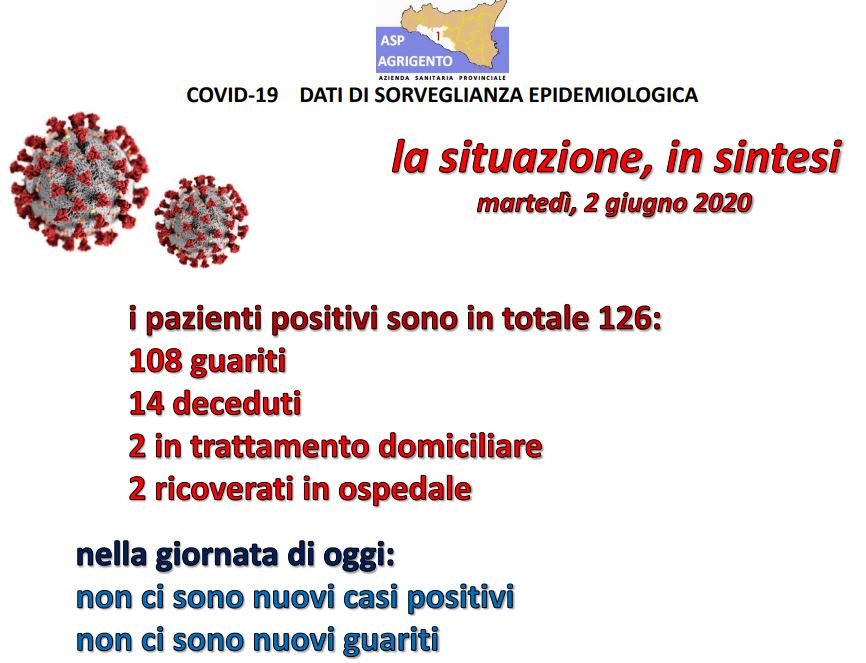 ASP AGRIGENTO
AZIENDA SANITARIA PROVINCIALE

COVID-19 DATI DI SORVEGLIANZA EPIDEMIOLOGICA

la situazione, in sintesi
martedì, 2 giugno 2020

i pazienti positivi sono in totale 126:
108 guariti
14 deceduti
2 in trattamento domiciliare
2 ricoverati in ospedale

nella giornata di oggi:
non ci sono nuovi casi positivi
non ci sono nuovi guariti